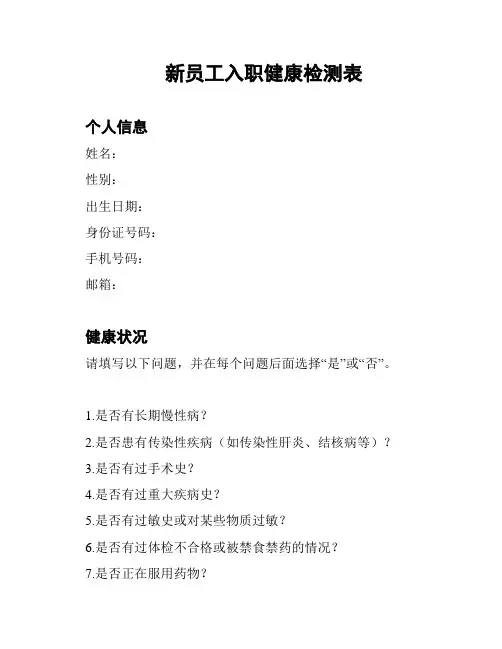 新员工入职健康检测表

个人信息

姓名：

性别：

出生日期：

身份证号码：

手机号码：

邮箱：

健康状况

请填写以下问题，并在每个问题后面选择“是”或“否”。

1.是否有长期慢性病？

2.是否患有传染性疾病（如传染性肝炎、结核病等）？

3.是否有过手术史？

4.是否有过重大疾病史？

5.是否有过敏史或对某些物质过敏？

6.是否有过体检不合格或被禁食禁药的情况？

7.是否正在服用药物？